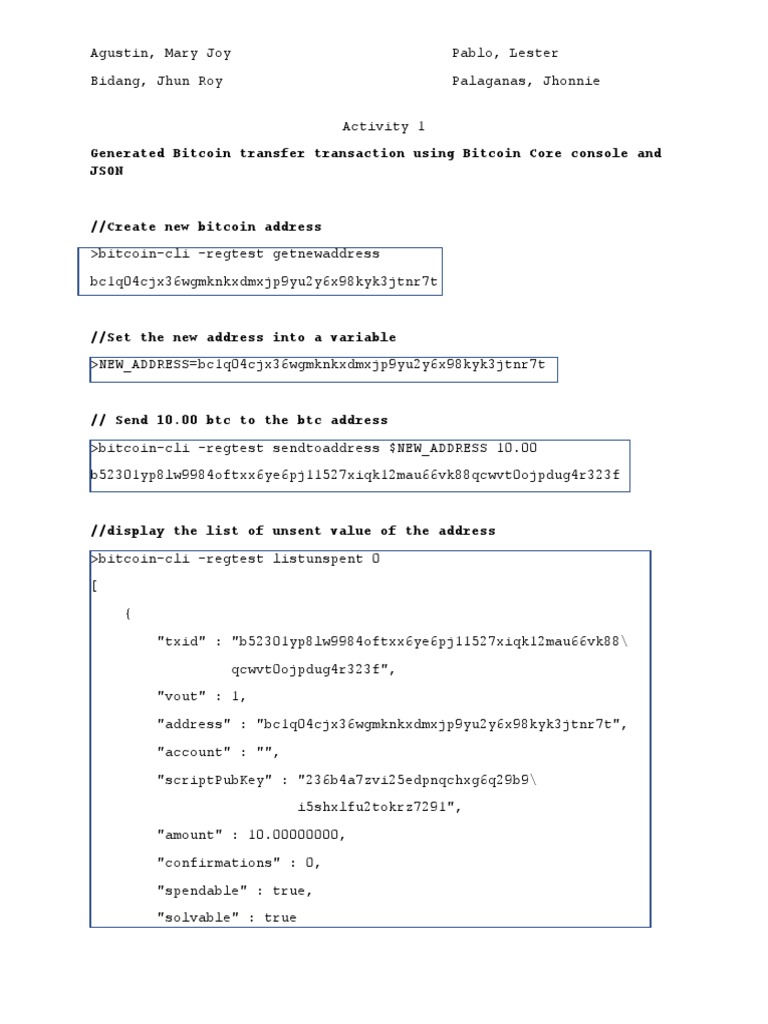 Agustin, Mary Joy

Bidang, Jhun Roy

Pablo, Lester

Palaganas, Jhonnie

Activity 1

Generated Bitcoin transfer transaction using Bitcoin Core console and JSON

//Create new bitcoin address

>bitcoin-cli -regtest getnewaddress
bc1q04cjx36wgmknkxdmxjp9yu2y6x98kyk3jtnr7t

//Set the new address into a variable

>NEW_ADDRESS=bc1q04cjx36wgmknkxdmxjp9yu2y6x98kyk3jtnr7t

// Send 10.00 btc to the btc address

>bitcoin-cli -regtest sendtoaddress $NEW_ADDRESS 10.00
b52301yp81w9984oftxx6ye6pj11527xiqk12mau66vk88qcwvt0ojpdug4r323f

//display the list of unsent value of the address

>bitcoin-cli -regtest listunspent 0
[
{
"txid" : "b52301yp81w9984oftxx6ye6pj11527xiqk12mau66vk88\
qcwvt0ojpdug4r323f",
"vout" : 1,
"address" : "bc1q04cjx36wgmknkxdmxjp9yu2y6x98kyk3jtnr7t",
"account" : "",
"scriptPubKey" : "236b4a7zvi25edpnqchxg6q29b9\
i5shxlfu2tokrz7291",
"amount" : 10.00000000,
"confirmations" : 0,
"spendable" : true,
"solvable" : true